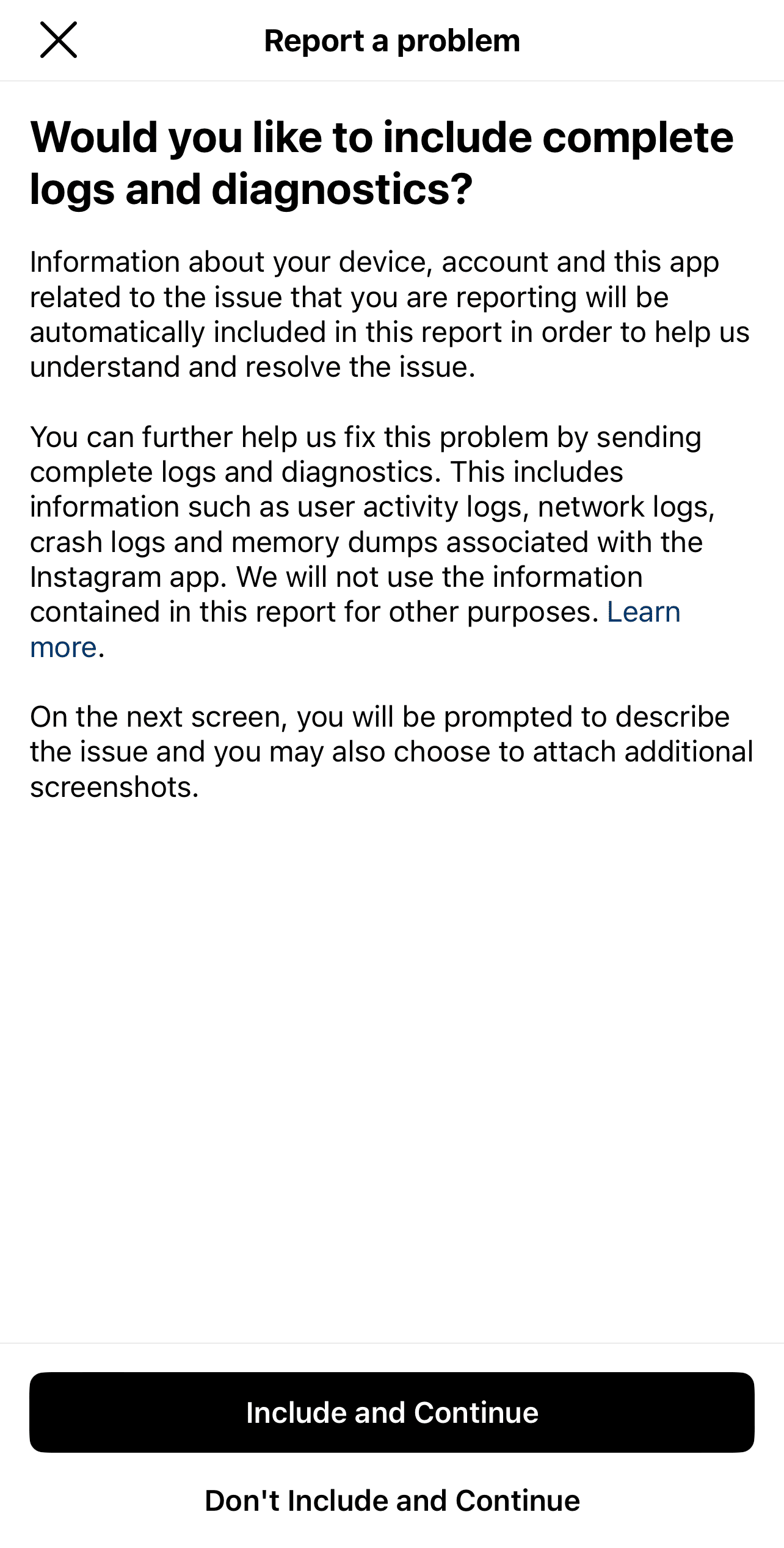 Report a problem

Would you like to include complete logs and diagnostics?

Information about your device, account and this app related to the issue that you are reporting will be automatically included in this report in order to help us understand and resolve the issue.

You can further help us fix this problem by sending complete logs and diagnostics. This includes information such as user activity logs, network logs, crash logs and memory dumps associated with the Instagram app. We will not use the information contained in this report for other purposes. Learn more.

On the next screen, you will be prompted to describe the issue and you may also choose to attach additional screenshots.

Include and Continue

Don't Include and Continue